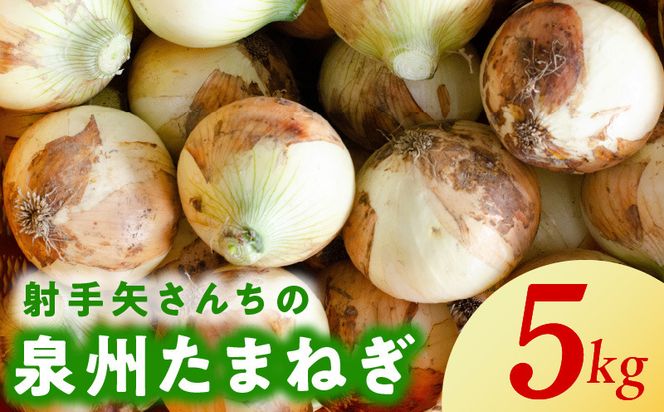 射手矢さんちの
泉州たまねぎ

5kg